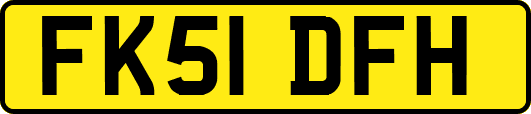 FK51 DFH